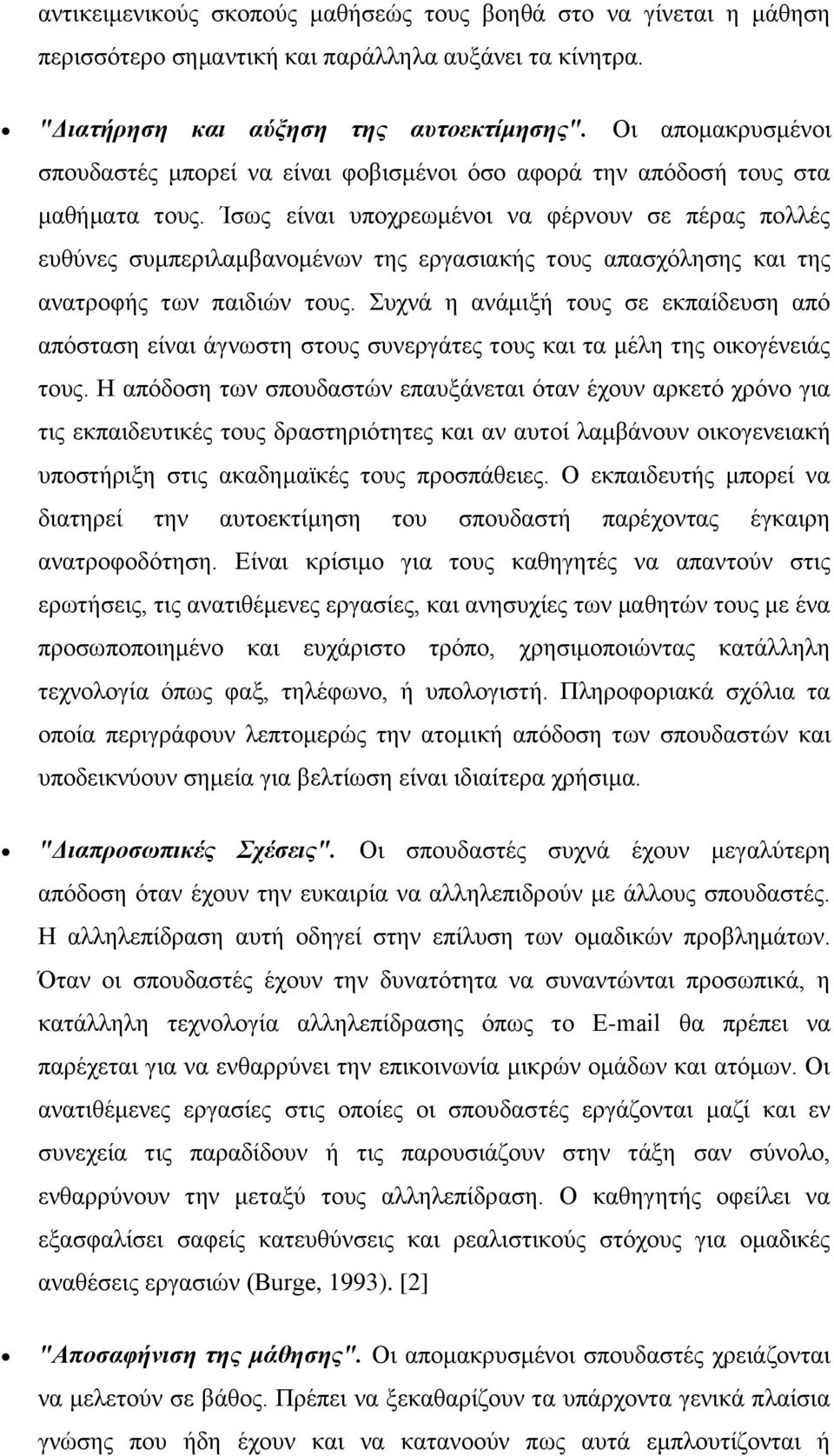 αντικειμενικούς σκοπούς μαθήσεώς τους βοηθά στο να γίνεται η μάθηση περισσότερο σημαντική και παράλληλα αυξάνει τα κίνητρα.

• "Διατήρηση και αύξηση της αυτοεκτίμησης". Οι απομακρυσμένοι σπουδαστές μπορεί να είναι φοβισμένοι όσο αφορά την απόδοσή τους στα μαθήματα τους. Ίσως είναι υποχρεωμένοι να φέρνουν σε πέρας πολλές ευθύνες συμπεριλαμβανομένων της εργασιακής τους απασχόλησης και της ανατροφής των παιδιών τους. Συχνά η ανάμιξή τους σε εκπαίδευση από απόσταση είναι άγνωστη στους συνεργάτες τους και τα μέλη της οικογένειάς τους. Η απόδοση των σπουδαστών επαυξάνεται όταν έχουν αρκετό χρόνο για τις εκπαιδευτικές τους δραστηριότητες και αν αυτοί λαμβάνουν οικογενειακή υποστήριξη στις ακαδημαϊκές τους προσπάθειες. Ο εκπαιδευτής μπορεί να διατηρεί την αυτοεκτίμηση του σπουδαστή παρέχοντας έγκαιρη ανατροφοδότηση. Είναι κρίσιμο για τους καθηγητές να απαντούν στις ερωτήσεις, τις ανατιθέμενες εργασίες, και ανησυχίες των μαθητών τους με ένα προσωποποιημένο και ευχάριστο τρόπο, χρησιμοποιώντας κατάλληλη τεχνολογία όπως φαξ, τηλέφωνο, ή υπολογιστή. Πληροφοριακά σχόλια τα οποία περιγράφουν λεπτομερώς την ατομική απόδοση των σπουδαστών και υποδεικνύουν σημεία για βελτίωση είναι ιδιαίτερα χρήσιμα.

• "Διαπροσωπικές Σχέσεις". Οι σπουδαστές συχνά έχουν μεγαλύτερη απόδοση όταν έχουν την ευκαιρία να αλληλεπιδρούν με άλλους σπουδαστές. Η αλληλεπίδραση αυτή οδηγεί στην επίλυση των ομαδικών προβλημάτων. Όταν οι σπουδαστές έχουν την δυνατότητα να συναντώνται προσωπικά, η κατάλληλη τεχνολογία αλληλεπίδρασης όπως το E-mail θα πρέπει να παρέχεται για να ενθαρρύνει την επικοινωνία μικρών ομάδων και ατόμων. Οι ανατιθέμενες εργασίες στις οποίες οι σπουδαστές εργάζονται μαζί και εν συνεχεία τις παραδίδουν ή τις παρουσιάζουν στην τάξη σαν σύνολο, ενθαρρύνουν την μεταξύ τους αλληλεπίδραση. Ο καθηγητής οφείλει να εξασφαλίσει σαφείς κατευθύνσεις και ρεαλιστικούς στόχους για ομαδικές αναθέσεις εργασιών (Burge, 1993). [2]

• "Αποσαφήνιση της μάθησης". Οι απομακρυσμένοι σπουδαστές χρειάζονται να μελετούν σε βάθος. Πρέπει να ξεκαθαρίζουν τα υπάρχοντα γενικά πλαίσια γνώσης που ήδη έχουν και να κατανοούν πως αυτά εμπλουτίζονται ή